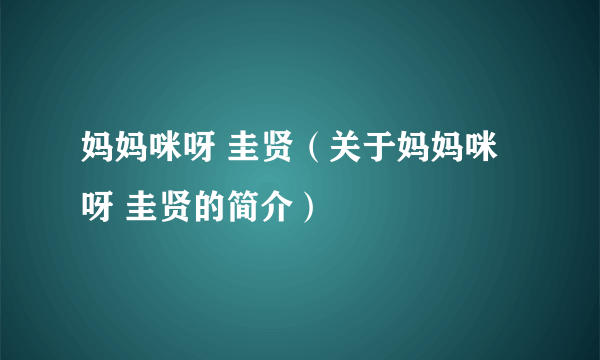 妈妈咪呀 圭贤（关于妈妈咪呀 圭贤的简介）